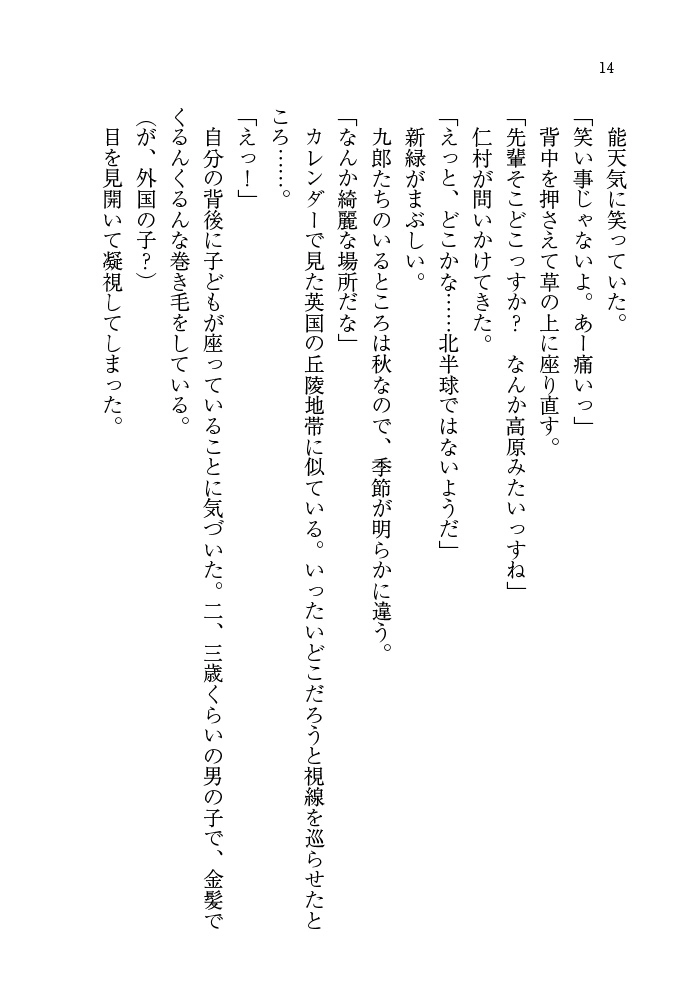 14

能天気に笑っていた。
「笑い事じゃないよ。あー痛いっ」
背中を押さえて草の上に座り直す。
「先輩そこどこっすか？　なんか高原みたいっすね」
仁村が問いかけてきた。
「えっと、どこかな……北半球ではないようだ」
新緑がまぶしい。
九郎たちのいるところは秋なので、季節が明らかに違う。
「なんか綺麗な場所だな」
カレンダーで見た英国の丘陵地帯に似ている。いったいどこだろうと視線を巡らせたところ……。
「えっ！」
自分の背後に子どもが座っていることに気づいた。二、三歳くらいの男の子で、金髪でくるんくるんな巻き毛をしている。
（が、外国の子？）
目を見開いて凝視してしまった。